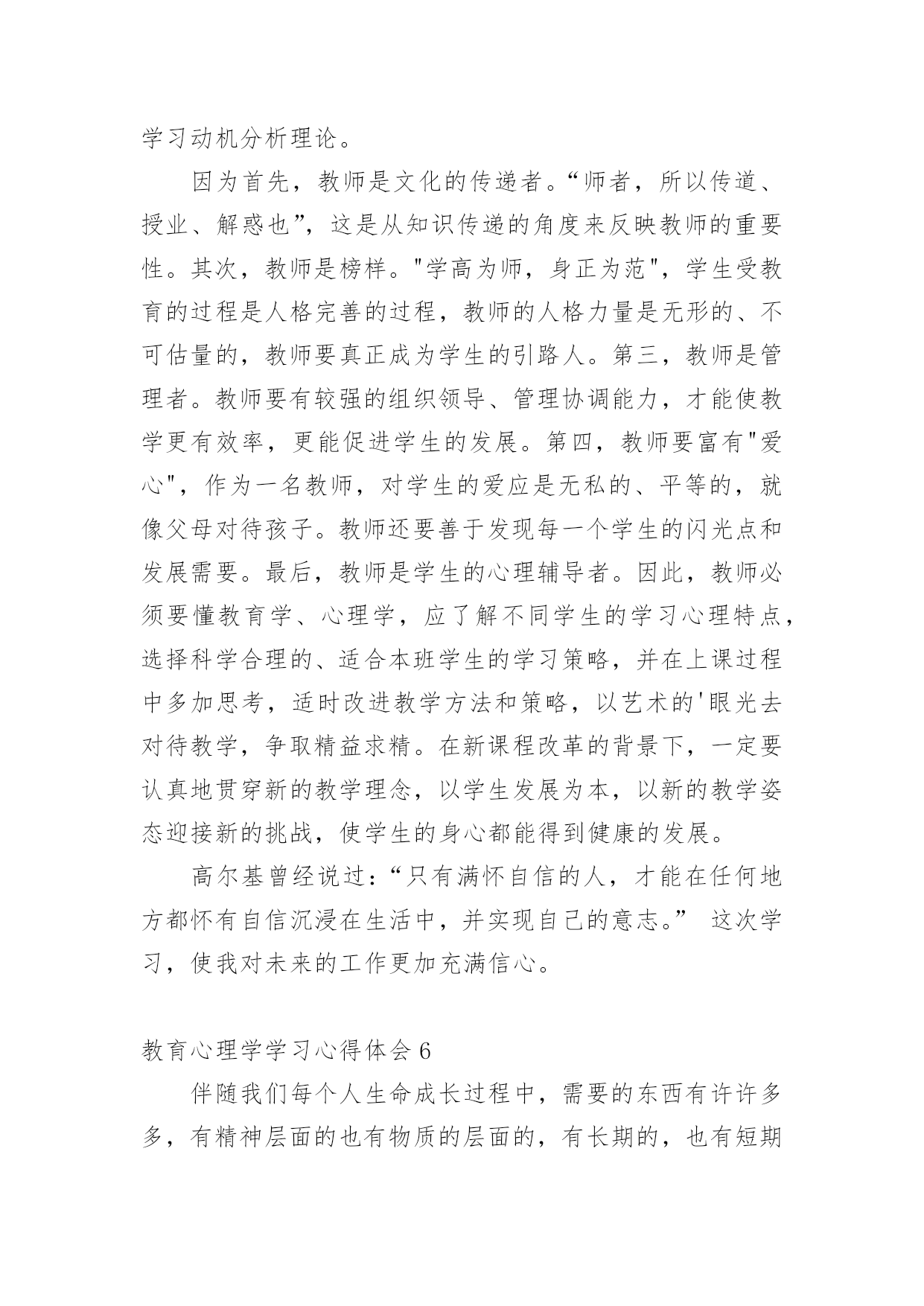 学习动机分析理论。

因为首先，教师是文化的传递者。“师者，所以传道、授业、解惑也”，这是从知识传递的角度来反映教师的重要性。其次，教师是榜样。"学高为师，身正为范"，学生受教育的过程是人格完善的过程，教师的人格力量是无形的、不可估量的，教师要真正成为学生的引路人。第三，教师是管理者。教师要有较强的组织领导、管理协调能力，才能使教学更有效率，更能促进学生的发展。第四，教师要富有"爱心"，作为一名教师，对学生的爱应是无私的、平等的，就像父母对待孩子。教师还要善于发现每一个学生的闪光点和发展需要。最后，教师是学生的心理辅导者。因此，教师必须要懂教育学、心理学，应了解不同学生的学习心理特点，选择科学合理的、适合本班学生的学习策略，并在上课过程中多加思考，适时改进教学方法和策略，以艺术的'眼光去对待教学，争取精益求精。在新课程改革的背景下，一定要认真地贯穿新的教学理念，以学生发展为本，以新的教学姿态迎接新的挑战，使学生的身心都能得到健康的发展。

高尔基曾经说过：“只有满怀自信的人，才能在任何地方都怀有自信沉浸在生活中，并实现自己的意志。” 这次学习，使我对未来的工作更加充满信心。

教育心理学学习心得体会 6

伴随我们每个人生命成长过程中，需要的东西有许许多多，有精神层面的也有物质的层面的，有长期的，也有短期